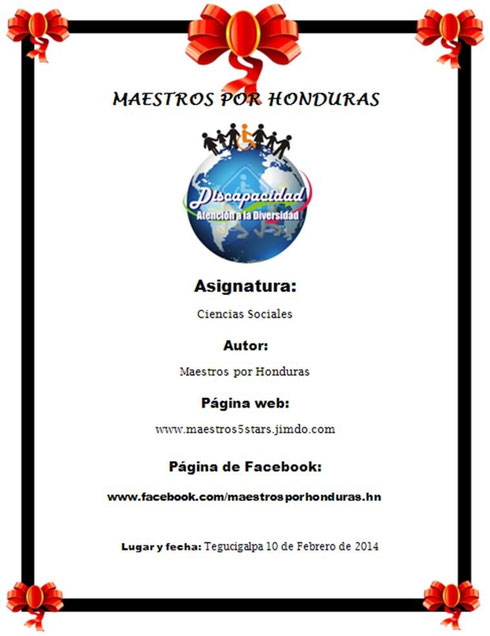 MAESTROS POR HONDURAS

Discapacidad
Atención a la Diversidad

Asignatura:

Ciencias Sociales

Autor:

Maestros por Honduras

Página web:

www.maestros5stars.jimdo.com

Página de Facebook:

www.facebook.com/maestrosporhonduras.hn

Lugar y fecha: Tegucigalpa 10 de Febrero de 2014